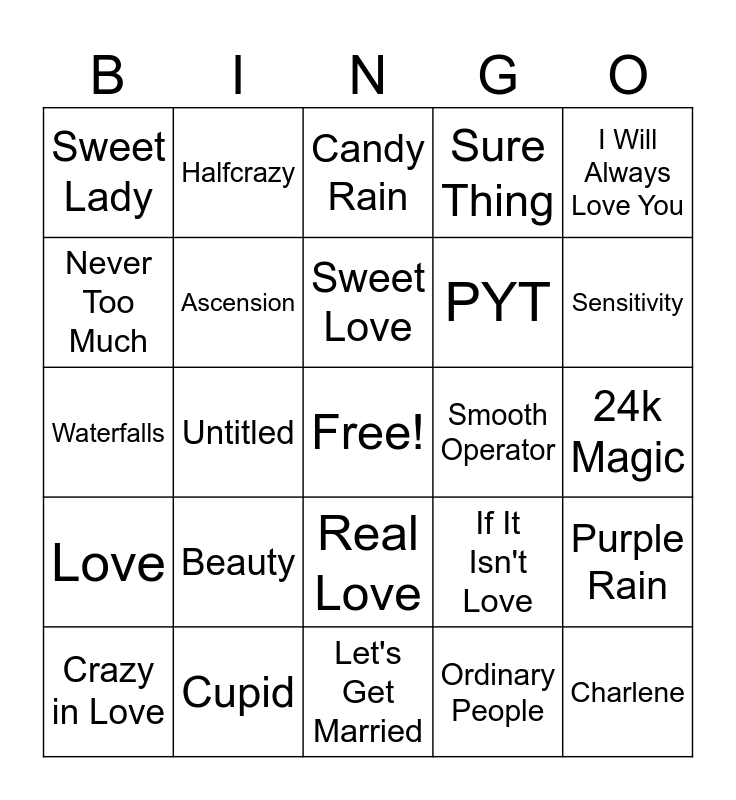 | B | I | N | G | O |
|---|---|---|---|---|
| Sweet Lady | Halfcrazy | Candy Rain | Sure Thing | I Will Always Love You |
| Never Too Much | Ascension | Sweet Love | PYT | Sensitivity |
| Waterfalls | Untitled | Free! | Smooth Operator | 24k Magic |
| Love | Beauty | Real Love | If It Isn't Love | Purple Rain |
| Crazy in Love | Cupid | Let's Get Married | Ordinary People | Charlene |